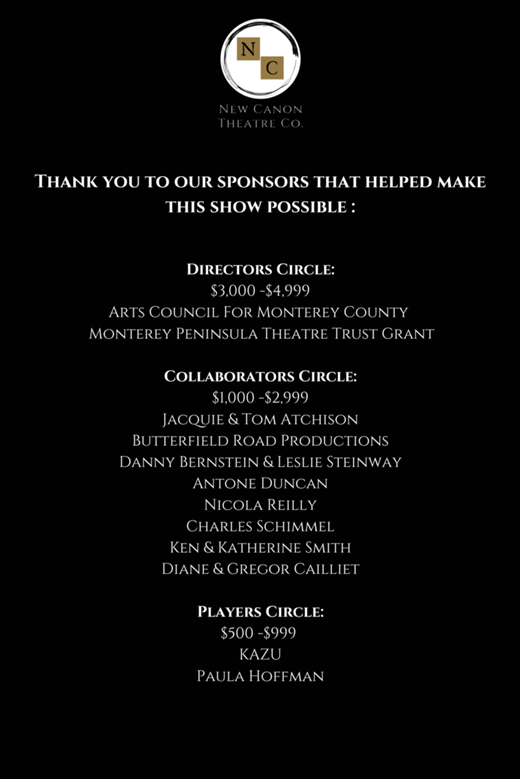 N C

New Canon Theatre Co.

Thank you to our sponsors that helped make this show possible :

Directors Circle:
\$3,000 -\$4,999
Arts Council For Monterey County
Monterey Peninsula Theatre Trust Grant

Collaborators Circle:
\$1,000 -\$2,999
Jacquie & Tom Atchison
Butterfield Road Productions
Danny Bernstein & Leslie Steinway
Antone Duncan
Nicola Reilly
Charles Schimmel
Ken & Katherine Smith
Diane & Gregor Cailliet

Players Circle:
\$500 -\$999
KAZU
Paula Hoffman